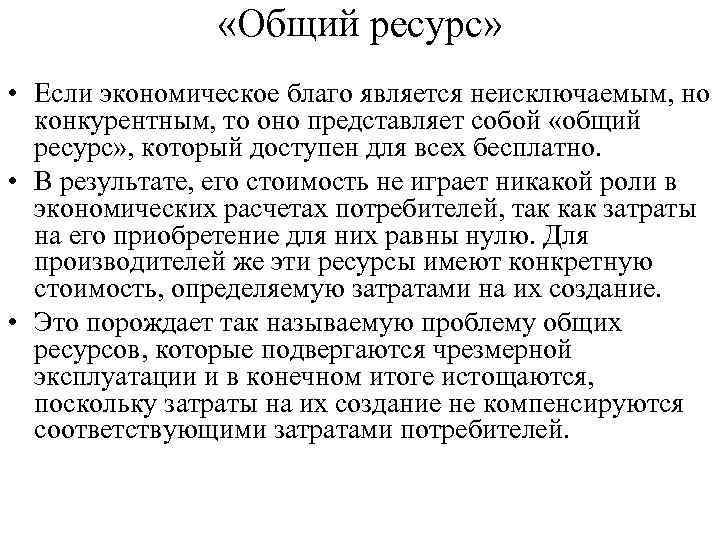 «Общий ресурс»

• Если экономическое благо является неисключаемым, но конкурентным, то оно представляет собой «общий ресурс», который доступен для всех бесплатно.

• В результате, его стоимость не играет никакой роли в экономических расчетах потребителей, так как затраты на его приобретение для них равны нулю. Для производителей же эти ресурсы имеют конкретную стоимость, определяемую затратами на их создание.

• Это порождает так называемую проблему общих ресурсов, которые подвергаются чрезмерной эксплуатации и в конечном итоге истощаются, поскольку затраты на их создание не компенсируются соответствующими затратами потребителей.